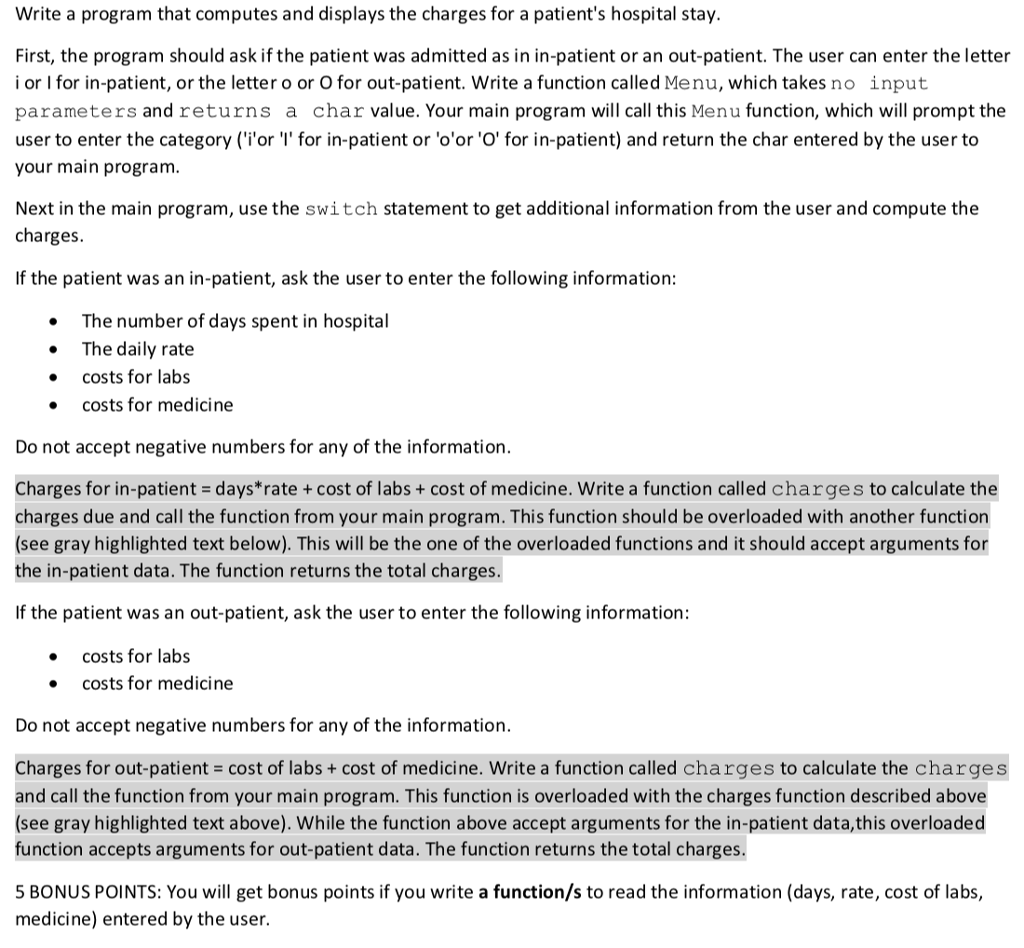 Write a program that computes and displays the charges for a patient's hospital stay.

First, the program should ask if the patient was admitted as in in-patient or an out-patient. The user can enter the letter i or I for in-patient, or the letter o or O for out-patient. Write a function called Menu, which takes no input parameters and returns a char value. Your main program will call this Menu function, which will prompt the user to enter the category ('i'or 'I' for in-patient or 'o'or 'O' for in-patient) and return the char entered by the user to your main program.

Next in the main program, use the switch statement to get additional information from the user and compute the charges.

If the patient was an in-patient, ask the user to enter the following information:

- The number of days spent in hospital
- The daily rate
- costs for labs
- costs for medicine

Do not accept negative numbers for any of the information.

Charges for in-patient = days*rate + cost of labs + cost of medicine. Write a function called charges to calculate the charges due and call the function from your main program. This function should be overloaded with another function (see gray highlighted text below). This will be the one of the overloaded functions and it should accept arguments for the in-patient data. The function returns the total charges.

If the patient was an out-patient, ask the user to enter the following information:

- costs for labs
- costs for medicine

Do not accept negative numbers for any of the information.

Charges for out-patient = cost of labs + cost of medicine. Write a function called charges to calculate the charges and call the function from your main program. This function is overloaded with the charges function described above (see gray highlighted text above). While the function above accept arguments for the in-patient data,this overloaded function accepts arguments for out-patient data. The function returns the total charges.

5 BONUS POINTS: You will get bonus points if you write **a function/s** to read the information (days, rate, cost of labs, medicine) entered by the user.